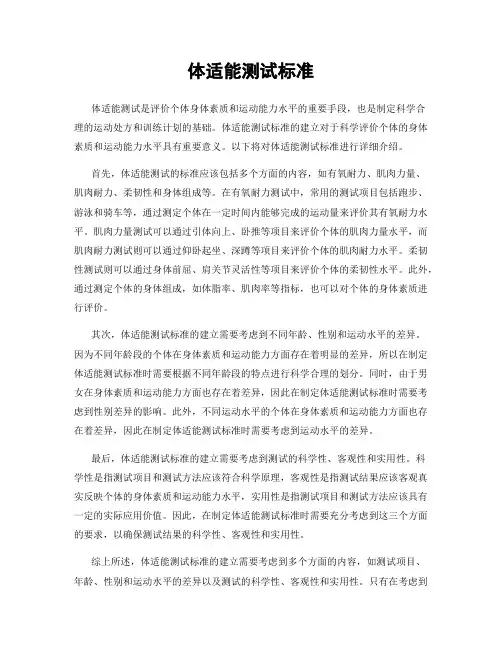 体适能测试标准

体适能测试是评价个体身体素质和运动能力水平的重要手段，也是制定科学合理的运动处方和训练计划的基础。体适能测试标准的建立对于科学评价个体的身体素质和运动能力水平具有重要意义。以下将对体适能测试标准进行详细介绍。

首先，体适能测试的标准应该包括多个方面的内容，如有氧耐力、肌肉力量、肌肉耐力、柔韧性和身体组成等。在有氧耐力测试中，常用的测试项目包括跑步、游泳和骑车等，通过测定个体在一定时间内能够完成的运动量来评价其有氧耐力水平。肌肉力量测试可以通过引体向上、卧推等项目来评价个体的肌肉力量水平，而肌肉耐力测试则可以通过仰卧起坐、深蹲等项目来评价个体的肌肉耐力水平。柔韧性测试则可以通过身体前屈、肩关节灵活性等项目来评价个体的柔韧性水平。此外，通过测定个体的身体组成，如体脂率、肌肉率等指标，也可以对个体的身体素质进行评价。

其次，体适能测试标准的建立需要考虑到不同年龄、性别和运动水平的差异。因为不同年龄段的个体在身体素质和运动能力方面存在着明显的差异，所以在制定体适能测试标准时需要根据不同年龄段的特点进行科学合理的划分。同时，由于男女在身体素质和运动能力方面也存在着差异，因此在制定体适能测试标准时需要考虑到性别差异的影响。此外，不同运动水平的个体在身体素质和运动能力方面也存在着差异，因此在制定体适能测试标准时需要考虑到运动水平的差异。

最后，体适能测试标准的建立需要考虑到测试的科学性、客观性和实用性。科学性是指测试项目和测试方法应该符合科学原理，客观性是指测试结果应该客观真实反映个体的身体素质和运动能力水平，实用性是指测试项目和测试方法应该具有一定的实际应用价值。因此，在制定体适能测试标准时需要充分考虑到这三个方面的要求，以确保测试结果的科学性、客观性和实用性。

综上所述，体适能测试标准的建立需要考虑到多个方面的内容，如测试项目、年龄、性别和运动水平的差异以及测试的科学性、客观性和实用性。只有在考虑到